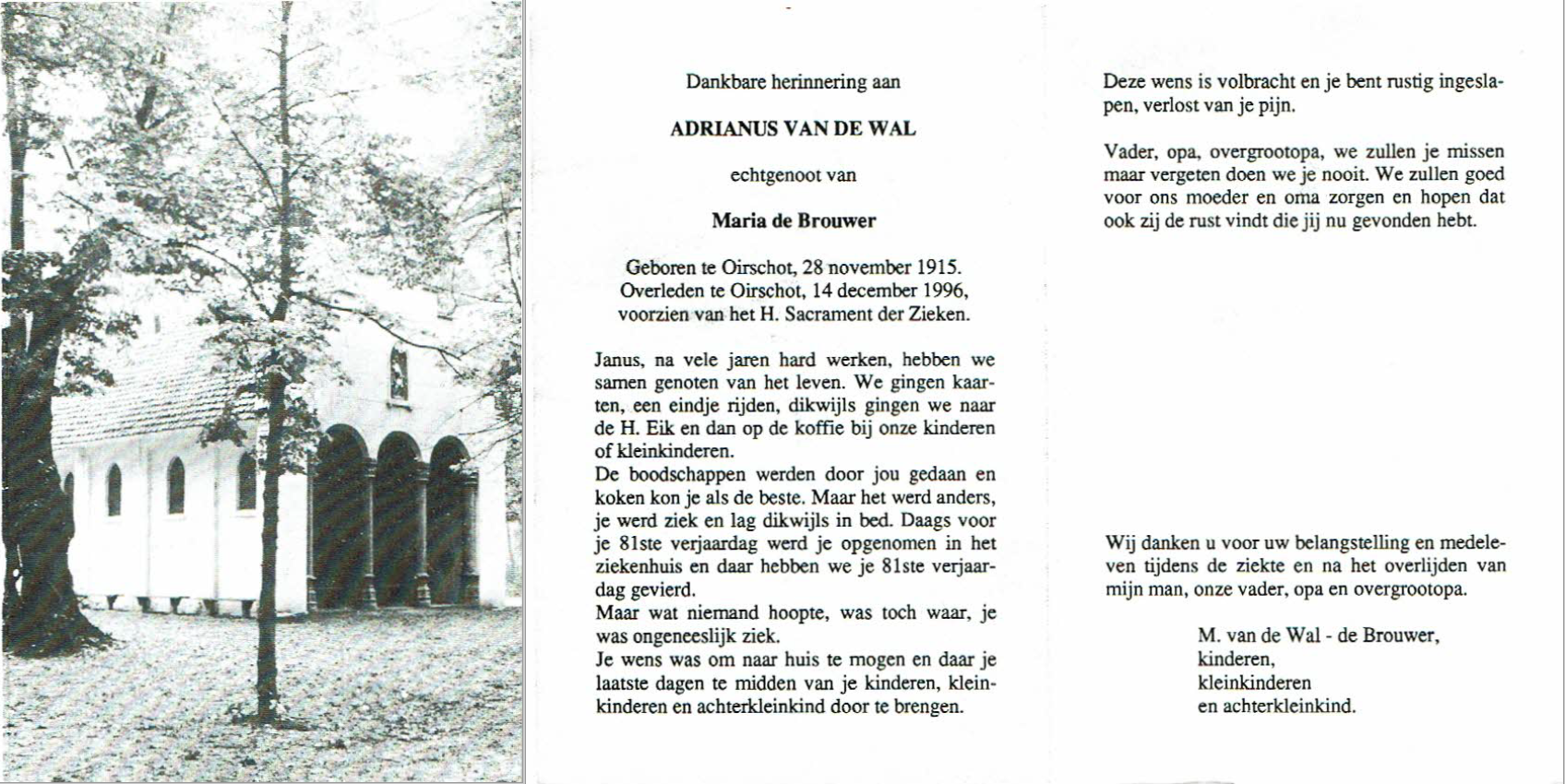 Dankbare herinnering aan

ADRIANUS VAN DE WAL

echtgenoot van

Maria de Brouwer

Geboren te Oirschot, 28 november 1915.
Overleden te Oirschot, 14 december 1996,
voorzien van het H. Sacrament der Zieken.

Janus, na vele jaren hard werken, hebben we samen genoten van het leven. We gingen kaarten, een eindje rijden, dikwijls gingen we naar de H. Eik en dan op de koffie bij onze kinderen of kleinkinderen.
De boodschappen werden door jou gedaan en koken kon je als de beste. Maar het werd anders, je werd ziek en lag dikwijls in bed. Daags voor je 81ste verjaardag werd je opgenomen in het ziekenhuis en daar hebben we je 81ste verjaardag gevierd.
Maar wat niemand hoopte, was toch waar, je was ongeneeslijk ziek.
Je wens was om naar huis te mogen en daar je laatste dagen te midden van je kinderen, kleinkinderen en achterkleinkind door te brengen.

Deze wens is volbracht en je bent rustig ingeslapen, verlost van je pijn.

Vader, opa, overgrootopa, we zullen je missen maar vergeten doen we je nooit. We zullen goed voor ons moeder en oma zorgen en hopen dat ook zij de rust vindt die jij nu gevonden hebt.

Wij danken u voor uw belangstelling en medeleven tijdens de ziekte en na het overlijden van mijn man, onze vader, opa en overgrootopa.

M. van de Wal - de Brouwer,
kinderen,
kleinkinderen
en achterkleinkind.